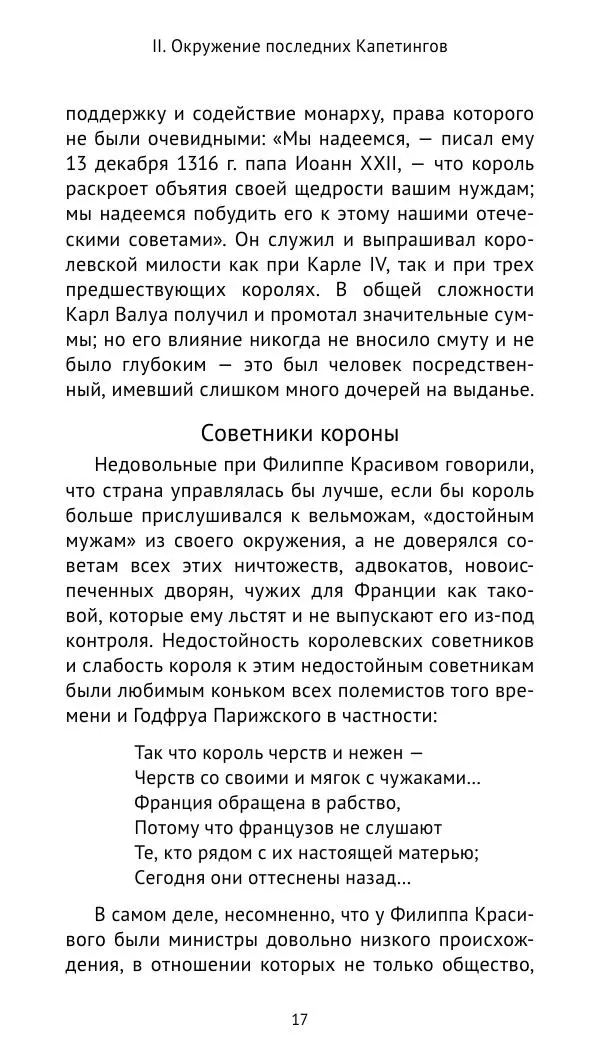 II. Окружение последних Капетингов

поддержку и содействие монарху, права которого не были очевидными: «Мы надеемся, — писал ему 13 декабря 1316 г. папа Иоанн XXII, — что король раскроет объятия своей щедрости вашим нуждам; мы надеемся побудить его к этому нашими отеческими советами». Он служил и выпрашивал королевской милости как при Карле IV, так и при трех предшествующих королях. В общей сложности Карл Валуа получил и промотал значительные суммы; но его влияние никогда не вносило смуту и не было глубоким — это был человек посредственный, имевший слишком много дочерей на выданье.

Советники короны

Недовольные при Филиппе Красивом говорили, что страна управлялась бы лучше, если бы король больше прислушивался к вельможам, «достойным мужам» из своего окружения, а не доверялся советам всех этих ничтожеств, адвокатов, новоиспеченных дворян, чужих для Франции как таковой, которые ему льстят и не выпускают его из-под контроля. Недостойность королевских советников и слабость короля к этим недостойным советникам были любимым коньком всех полемистов того времени и Годфруа Парижского в частности:

Так что король черств и нежен —
Черств со своими и мягок с чужаками...
Франция обращена в рабство,
Потому что французов не слушают
Те, кто рядом с их настоящей матерью;
Сегодня они оттеснены назад...

В самом деле, несомненно, что у Филиппа Красивого были министры довольно низкого происхождения, в отношении которых не только общество,

17